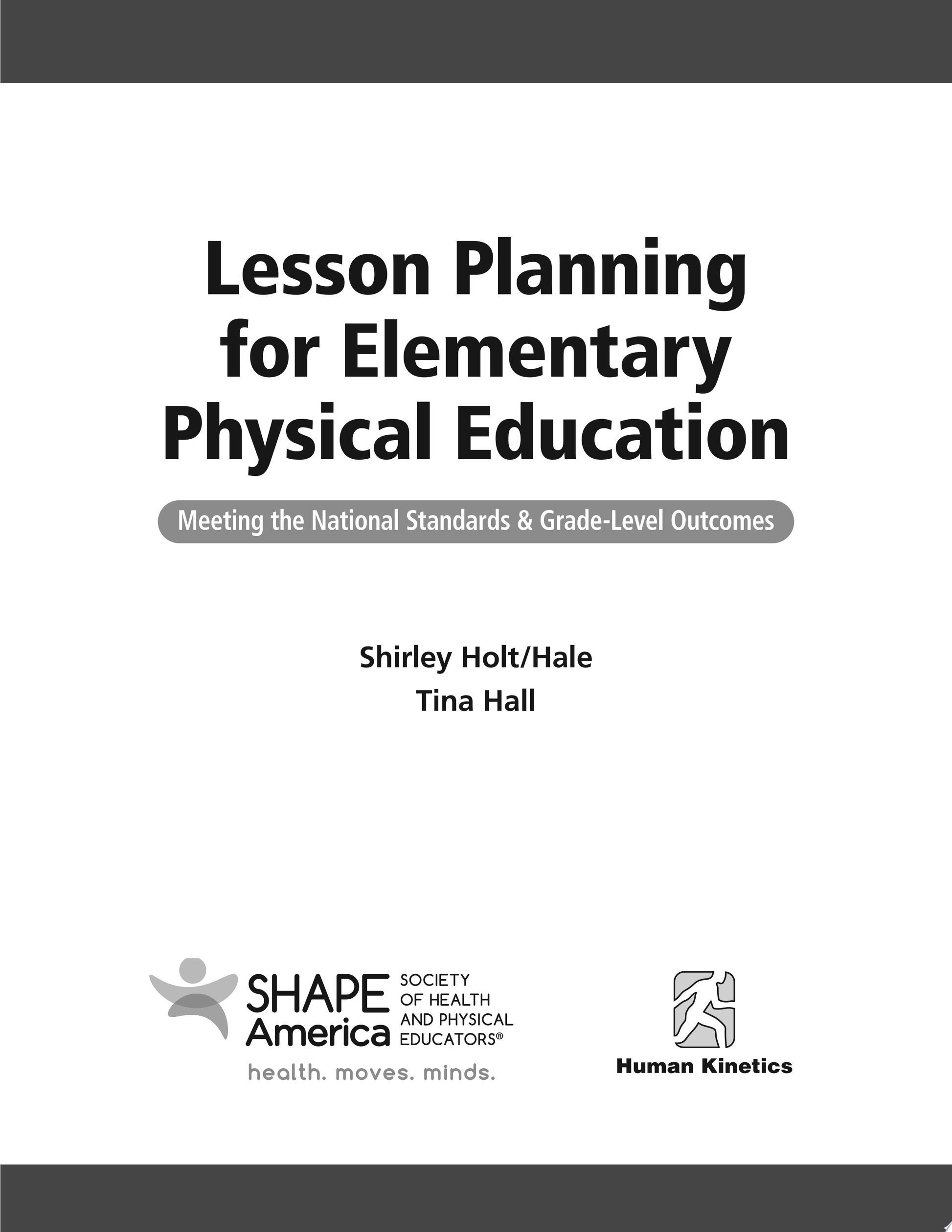 Lesson Planning for Elementary Physical Education

Meeting the National Standards & Grade-Level Outcomes

Shirley Holt/Hale
Tina Hall

SHAPE America SOCIETY OF HEALTH AND PHYSICAL EDUCATORS®
health. moves. minds.

Human Kinetics